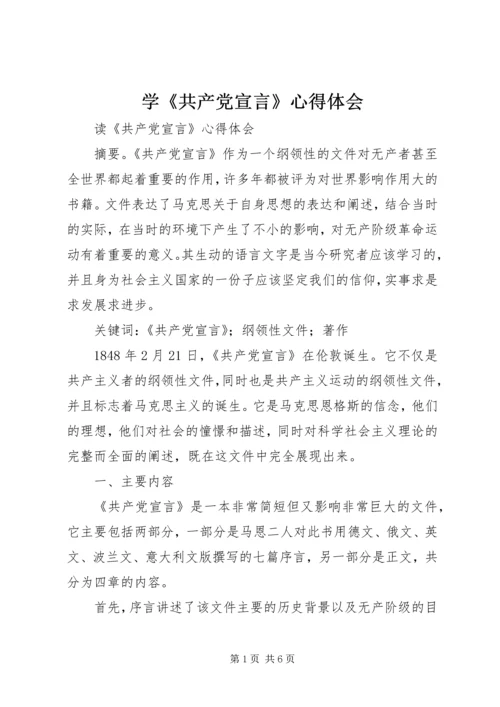 学《共产党宣言》心得体会

读《共产党宣言》心得体会

摘要。《共产党宣言》作为一个纲领性的文件对无产者甚至全世界都起着重要的作用，许多年都被评为对世界影响作用大的书籍。文件表达了马克思关于自身思想的表达和阐述，结合当时的实际，在当时的环境下产生了不小的影响，对无产阶级革命运动有着重要的意义。其生动的语言文字是当今研究者应该学习的，并且身为社会主义国家的一份子应该坚定我们的信仰，实事求是求发展求进步。

关键词：《共产党宣言》；纲领性文件；著作

1848 年 2 月 21 日，《共产党宣言》在伦敦诞生。它不仅是共产主义者的纲领性文件，同时也是共产主义运动的纲领性文件，并且标志着马克思主义的诞生。它是马克思恩格斯的信念，他们的理想，他们对社会的憧憬和描述，同时对科学社会主义理论的完整而全面的阐述，既在这文件中完全展现出来。

一、主要内容

《共产党宣言》是一本非常简短但又影响非常巨大的文件，它主要包括两部分，一部分是马恩二人对此书用德文、俄文、英文、波兰文、意大利文版撰写的七篇序言，另一部分是正文，共分为四章的内容。

首先，序言讲述了该文件主要的历史背景以及无产阶级的目

第 1 页 共 6 页